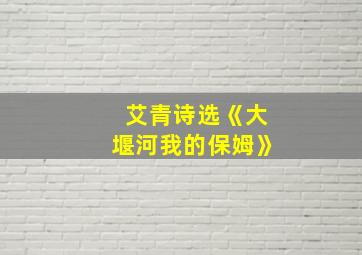 艾青诗选《大堰河我的保姆》